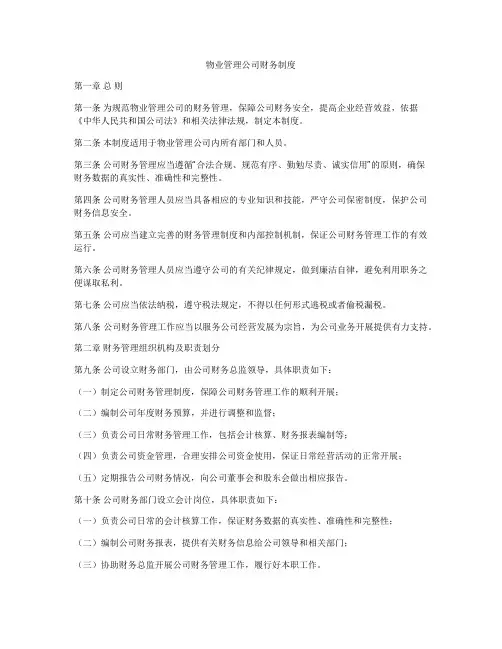 物业管理公司财务制度

第一章 总 则

第一条 为规范物业管理公司的财务管理，保障公司财务安全，提高企业经营效益，依据《中华人民共和国公司法》和相关法律法规，制定本制度。

第二条 本制度适用于物业管理公司内所有部门和人员。

第三条 公司财务管理应当遵循“合法合规、规范有序、勤勉尽责、诚实信用”的原则，确保财务数据的真实性、准确性和完整性。

第四条 公司财务管理人员应当具备相应的专业知识和技能，严守公司保密制度，保护公司财务信息安全。

第五条 公司应当建立完善的财务管理制度和内部控制机制，保证公司财务管理工作的有效运行。

第六条 公司财务管理人员应当遵守公司的有关纪律规定，做到廉洁自律，避免利用职务之便谋取私利。

第七条 公司应当依法纳税，遵守税法规定，不得以任何形式逃税或者偷税漏税。

第八条 公司财务管理工作应当以服务公司经营发展为宗旨，为公司业务开展提供有力支持。

第二章 财务管理组织机构及职责划分

第九条 公司设立财务部门，由公司财务总监领导，具体职责如下：

（一）制定公司财务管理制度，保障公司财务管理工作的顺利开展；

（二）编制公司年度财务预算，并进行调整和监督；

（三）负责公司日常财务管理工作，包括会计核算、财务报表编制等；

（四）负责公司资金管理，合理安排公司资金使用，保证日常经营活动的正常开展；

（五）定期报告公司财务情况，向公司董事会和股东会做出相应报告。

第十条 公司财务部门设立会计岗位，具体职责如下：

（一）负责公司日常的会计核算工作，保证财务数据的真实性、准确性和完整性；

（二）编制公司财务报表，提供有关财务信息给公司领导和相关部门；

（三）协助财务总监开展公司财务管理工作，履行好本职工作。